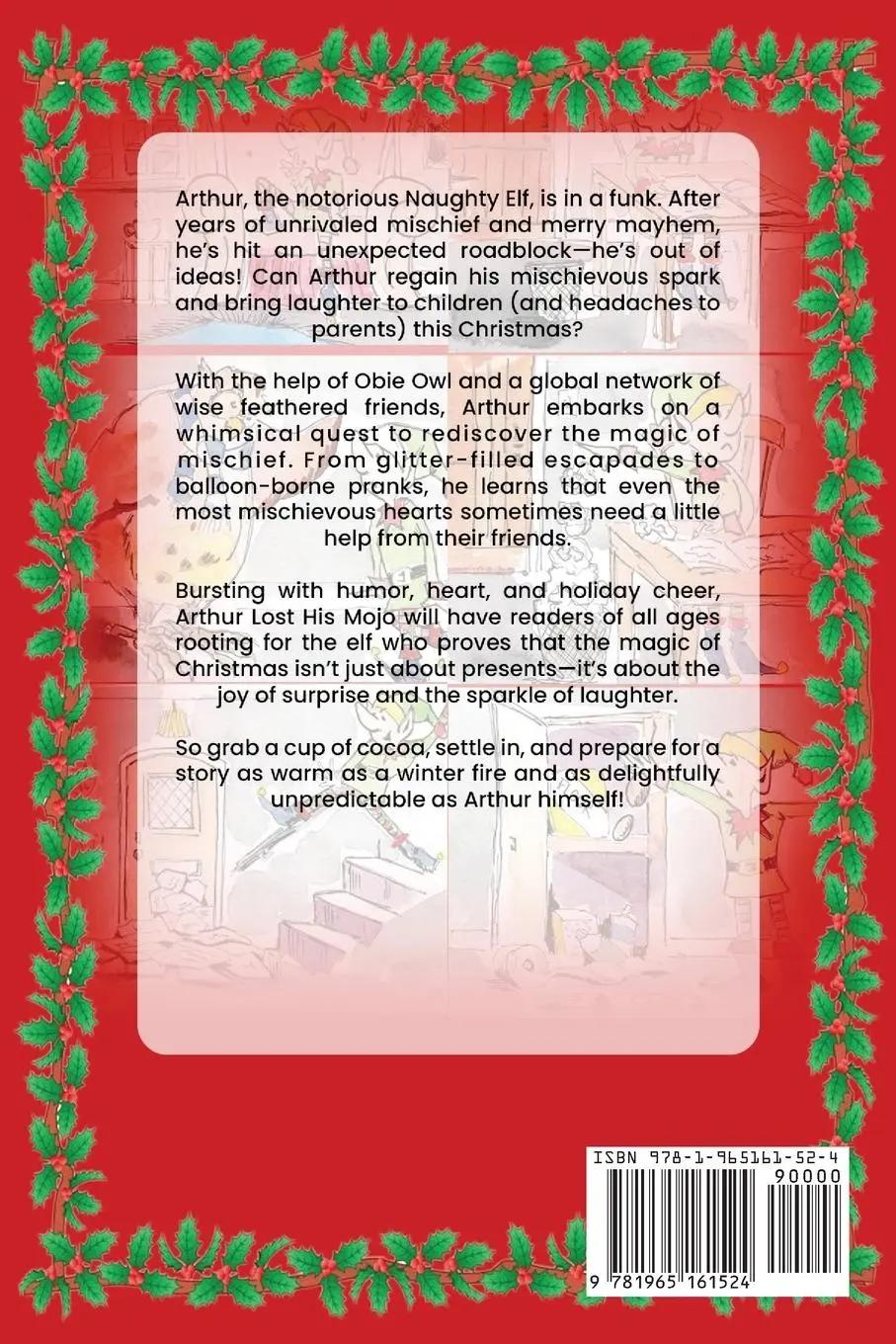 Arthur, the notorious Naughty Elf, is in a funk. After years of unrivaled mischief and merry mayhem, he's hit an unexpected roadblock—he's out of ideas! Can Arthur regain his mischievous spark and bring laughter to children (and headaches to parents) this Christmas?

With the help of Obie Owl and a global network of wise feathered friends, Arthur embarks on a whimsical quest to rediscover the magic of mischief. From glitter-filled escapades to balloon-borne pranks, he learns that even the most mischievous hearts sometimes need a little help from their friends.

Bursting with humor, heart, and holiday cheer, Arthur Lost His Mojo will have readers of all ages rooting for the elf who proves that the magic of Christmas isn't just about presents—it's about the joy of surprise and the sparkle of laughter.

So grab a cup of cocoa, settle in, and prepare for a story as warm as a winter fire and as delightfully unpredictable as Arthur himself!

ISBN 978-1-965161-52-4

90000

9 781965 161524